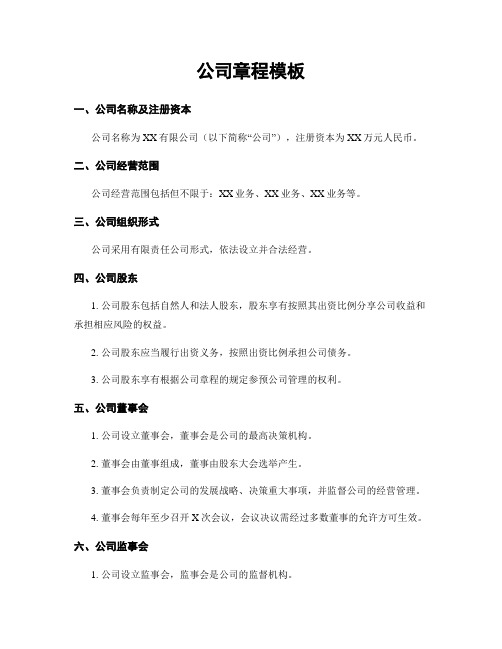 公司章程模板

一、公司名称及注册资本

公司名称为XX有限公司（以下简称“公司”），注册资本为XX万元人民币。

二、公司经营范围

公司经营范围包括但不限于：XX业务、XX业务、XX业务等。

三、公司组织形式

公司采用有限责任公司形式，依法设立并合法经营。

四、公司股东

1. 公司股东包括自然人和法人股东，股东享有按照其出资比例分享公司收益和承担相应风险的权益。

2. 公司股东应当履行出资义务，按照出资比例承担公司债务。

3. 公司股东享有根据公司章程的规定参预公司管理的权利。

五、公司董事会

1. 公司设立董事会，董事会是公司的最高决策机构。

2. 董事会由董事组成，董事由股东大会选举产生。

3. 董事会负责制定公司的发展战略、决策重大事项，并监督公司的经营管理。

4. 董事会每年至少召开X次会议，会议决议需经过多数董事的允许方可生效。

六、公司监事会

1. 公司设立监事会，监事会是公司的监督机构。